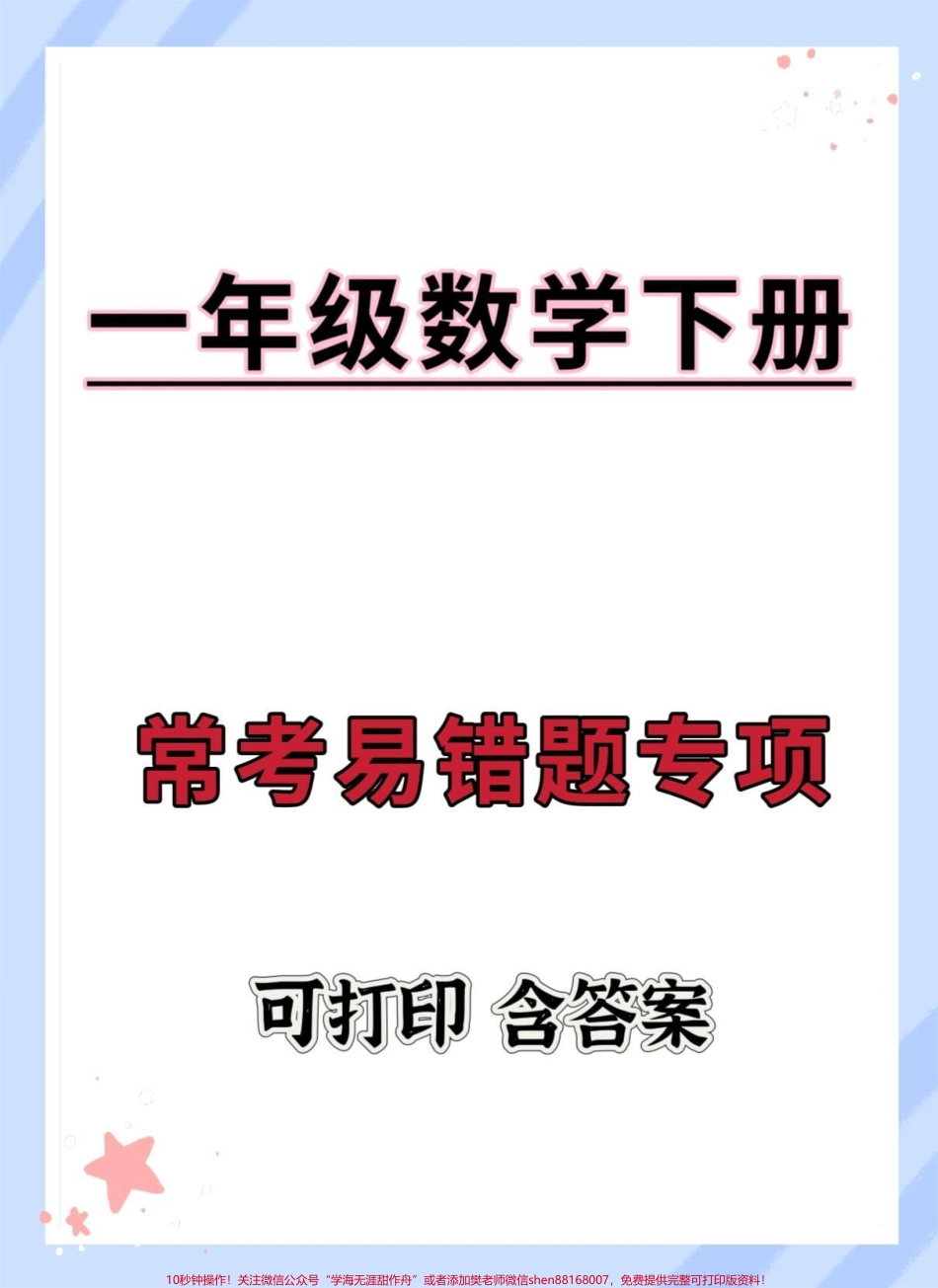 一年级数学下册

常考易错题专项

可打印 含答案

10秒钟操作！关注微信公众号“学海无涯甜作舟”或者添加樊老师微信shen88168007，免费提供完整可打印版资料！